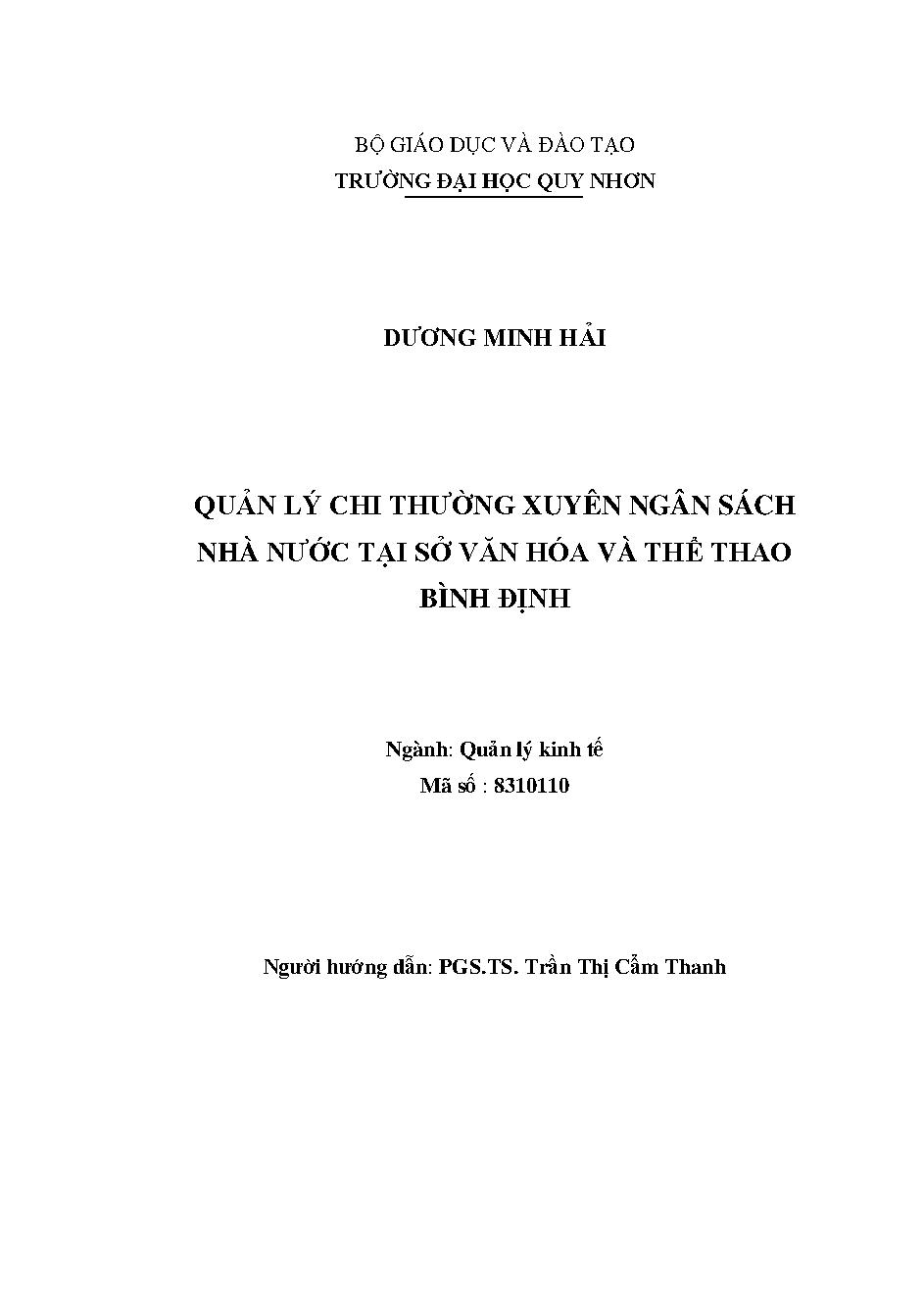 BỘ GIÁO DỤC VÀ ĐÀO TẠO
TRƯỜNG ĐẠI HỌC QUY NHƠN

DƯƠNG MINH HẢI

QUẢN LÝ CHI THƯỜNG XUYÊN NGÂN SÁCH NHÀ NƯỚC TẠI SỞ VĂN HÓA VÀ THỂ THAO BÌNH ĐỊNH

Ngành: Quản lý kinh tế
Mã số : 8310110

Người hướng dẫn: PGS.TS. Trần Thị Cẩm Thanh